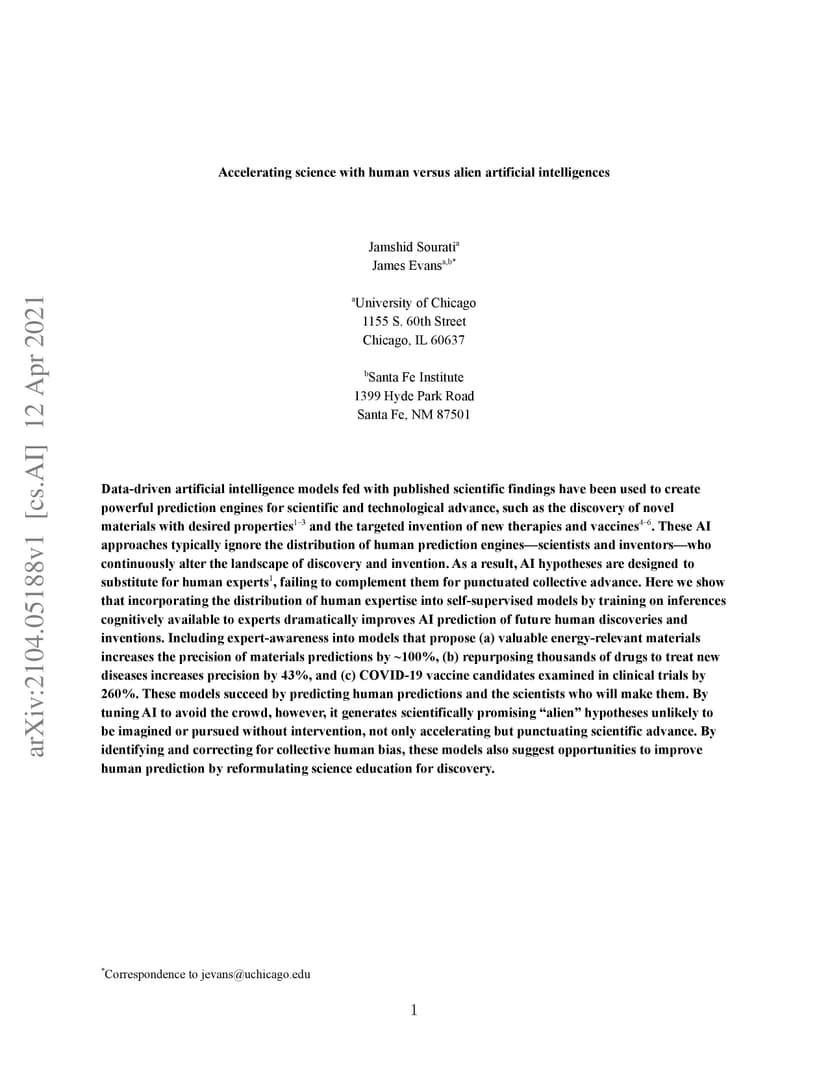 arXiv:2104.05188v1 [cs.AI] 12 Apr 2021

Accelerating science with human versus alien artificial intelligences

Jamshid Sourati$^{a}$
James Evans$^{a,b*}$

$^{a}$University of Chicago
1155 S. 60th Street
Chicago, IL 60637

$^{b}$Santa Fe Institute
1399 Hyde Park Road
Santa Fe, NM 87501

Data-driven artificial intelligence models fed with published scientific findings have been used to create powerful prediction engines for scientific and technological advance, such as the discovery of novel materials with desired properties$^{1-3}$ and the targeted invention of new therapies and vaccines$^{4-6}$. These AI approaches typically ignore the distribution of human prediction engines—scientists and inventors—who continuously alter the landscape of discovery and invention. As a result, AI hypotheses are designed to substitute for human experts$^{1}$, failing to complement them for punctuated collective advance. Here we show that incorporating the distribution of human expertise into self-supervised models by training on inferences cognitively available to experts dramatically improves AI prediction of future human discoveries and inventions. Including expert-awareness into models that propose (a) valuable energy-relevant materials increases the precision of materials predictions by ~100%, (b) repurposing thousands of drugs to treat new diseases increases precision by 43%, and (c) COVID-19 vaccine candidates examined in clinical trials by 260%. These models succeed by predicting human predictions and the scientists who will make them. By tuning AI to avoid the crowd, however, it generates scientifically promising “alien” hypotheses unlikely to be imagined or pursued without intervention, not only accelerating but punctuating scientific advance. By identifying and correcting for collective human bias, these models also suggest opportunities to improve human prediction by reformulating science education for discovery.

$^{*}$Correspondence to jevans@uchicago.edu

1